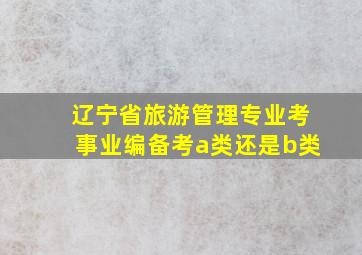 辽宁省旅游管理专业考事业编备考a类还是b类